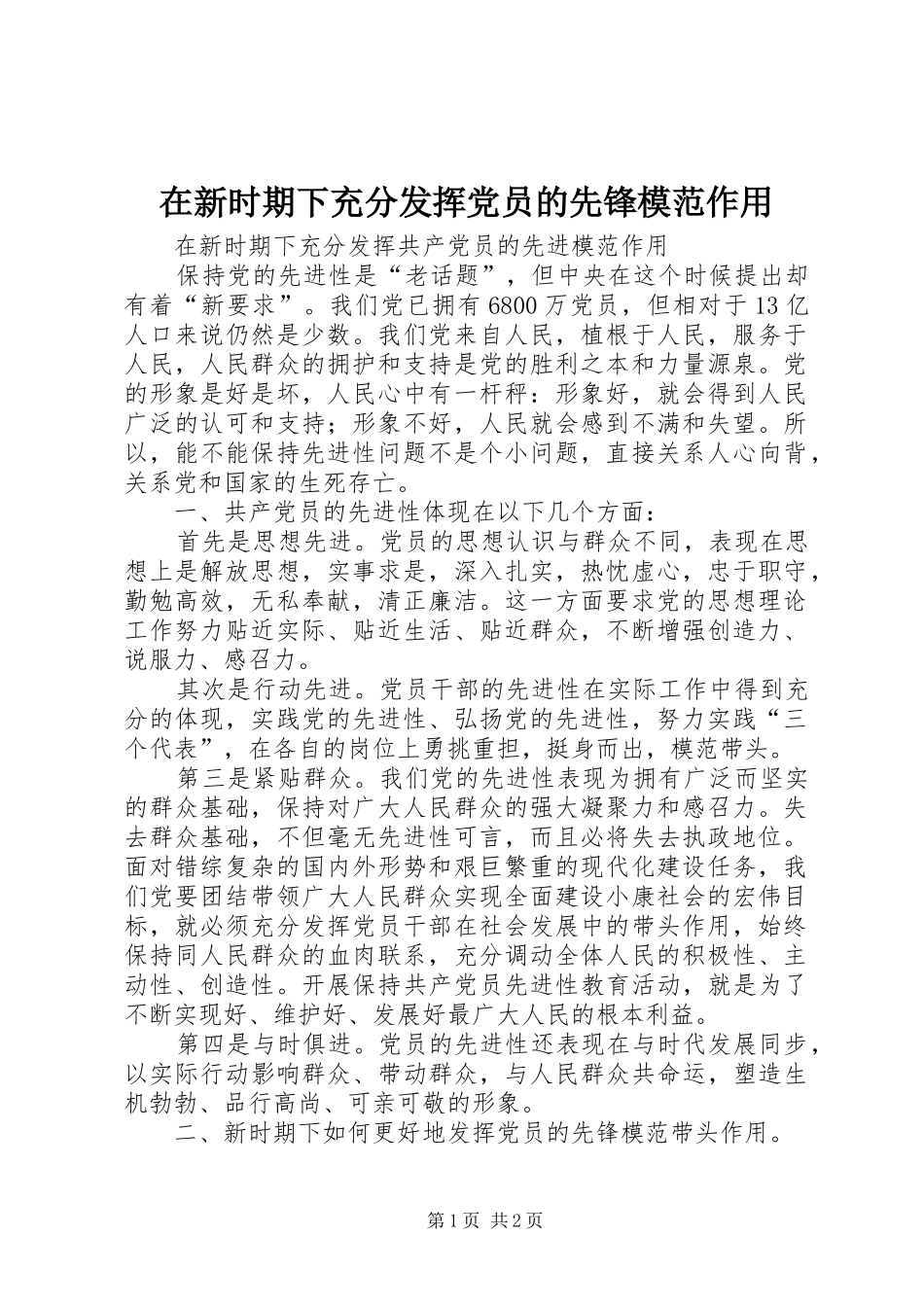 在新时期下充分发挥党员的先锋模范作用

在新时期下充分发挥共产党员的先进模范作用

保持党的先进性是“老话题”，但中央在这个时候提出却有着“新要求”。我们党已拥有6800万党员，但相对于13亿人口来说仍然是少数。我们党来自人民，植根于人民，服务于人民，人民群众的拥护和支持是党的胜利之本和力量源泉。党的形象是好是坏，人民心中有一杆秤：形象好，就会得到人民广泛的认可和支持；形象不好，人民就会感到不满和失望。所以，能不能保持先进性问题不是个小问题，直接关系人心向背，关系党和国家的生死存亡。

一、共产党员的先进性体现在以下几个方面：

首先是思想先进。党员的思想认识与群众不同，表现在思想上是解放思想，实事求是，深入扎实，热忱虚心，忠于职守，勤勉高效，无私奉献，清正廉洁。这一方面要求党的思想理论工作努力贴近实际、贴近生活、贴近群众，不断增强创造力、说服力、感召力。

其次是行动先进。党员干部的先进性在实际工作中得到充分的体现，实践党的先进性、弘扬党的先进性，努力实践“三个代表”，在各自的岗位上勇挑重担，挺身而出，模范带头。

第三是紧贴群众。我们党的先进性表现为拥有广泛而坚实的群众基础，保持对广大人民群众的强大凝聚力和感召力。失去群众基础，不但毫无先进性可言，而且必将失去执政地位。面对错综复杂的国内外形势和艰巨繁重的现代化建设任务，我们党要团结带领广大人民群众实现全面建设小康社会的宏伟目标，就必须充分发挥党员干部在社会发展中的带头作用，始终保持同人民群众的血肉联系，充分调动全体人民的积极性、主动性、创造性。开展保持共产党员先进性教育活动，就是为了不断实现好、维护好、发展好最广大人民的根本利益。

第四是与时俱进。党员的先进性还表现在与时代发展同步，以实际行动影响群众、带动群众，与人民群众共命运，塑造生机勃勃、品行高尚、可亲可敬的形象。

二、新时期下如何更好地发挥党员的先锋模范带头作用。

第1页 共2页